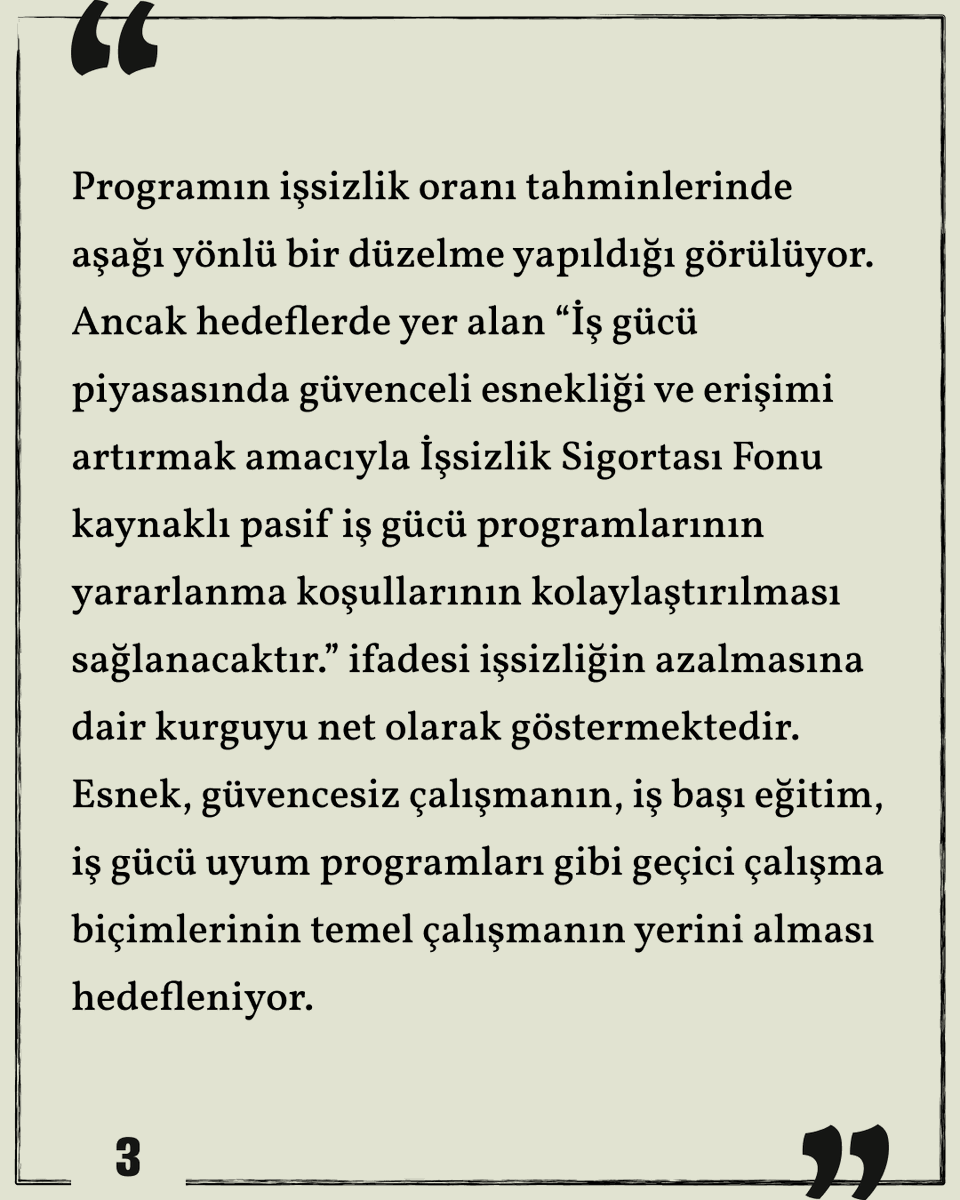 “

Programın işsizlik oranı tahminlerinde aşağı yönlü bir düzelme yapıldığı görülüyor. Ancak hedeflerde yer alan “İş gücü piyasasında güvenceli esnekliği ve erişimi artırmak amacıyla İşsizlik Sigortası Fonu kaynaklı pasif iş gücü programlarının yararlanma koşullarının kolaylaştırılması sağlanacaktır.” ifadesi işsizliğin azalmasına dair kurguyu net olarak göstermektedir. Esnek, güvencesiz çalışmanın, iş başı eğitim, iş gücü uyum programları gibi geçici çalışma biçimlerinin temel çalışmanın yerini alması hedefleniyor.

3

”